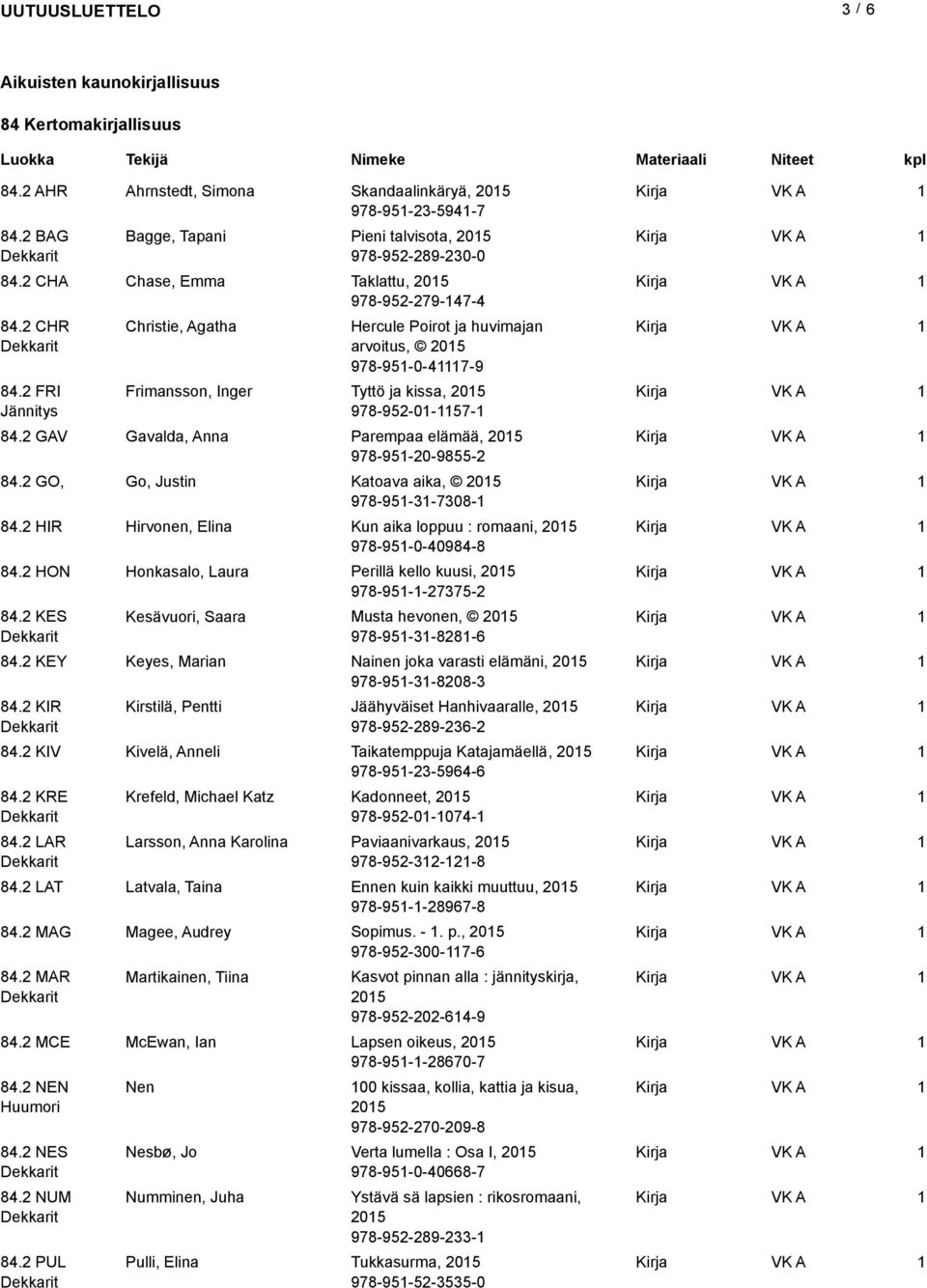 UUTUUSLUETTELO 3 / 6

Aikuisten kaunokirjallisuus

84 Kertomakirjallisuus

| Luokka | Tekijä | Nimeke | Materiaali | Niteet | kpl |
|---|---|---|---|---|---|
| 84.2 AHR | Ahrnstedt, Simona | Skandaalinkäryä, 2015 978-951-23-5941-7 | Kirja | VK A | 1 |
| 84.2 BAG Dekkarit | Bagge, Tapani | Pieni talvisota, 2015 978-952-289-230-0 | Kirja | VK A | 1 |
| 84.2 CHA | Chase, Emma | Taklattu, 2015 978-952-279-147-4 | Kirja | VK A | 1 |
| 84.2 CHR Dekkarit | Christie, Agatha | Hercule Poirot ja huvimajan arvoitus, © 2015 978-951-0-41117-9 | Kirja | VK A | 1 |
| 84.2 FRI Jännitys | Frimansson, Inger | Tyttö ja kissa, 2015 978-952-01-1157-1 | Kirja | VK A | 1 |
| 84.2 GAV | Gavalda, Anna | Parempaa elämää, 2015 978-951-20-9855-2 | Kirja | VK A | 1 |
| 84.2 GO, | Go, Justin | Katoava aika, © 2015 978-951-31-7308-1 | Kirja | VK A | 1 |
| 84.2 HIR | Hirvonen, Elina | Kun aika loppuu : romaani, 2015 978-951-0-40984-8 | Kirja | VK A | 1 |
| 84.2 HON | Honkasalo, Laura | Perillä kello kuusi, 2015 978-951-1-27375-2 | Kirja | VK A | 1 |
| 84.2 KES Dekkarit | Kesävuori, Saara | Musta hevonen, © 2015 978-951-31-8281-6 | Kirja | VK A | 1 |
| 84.2 KEY | Keyes, Marian | Nainen joka varasti elämäni, 2015 978-951-31-8208-3 | Kirja | VK A | 1 |
| 84.2 KIR Dekkarit | Kirstilä, Pentti | Jäähyväiset Hanhivaaralle, 2015 978-952-289-236-2 | Kirja | VK A | 1 |
| 84.2 KIV | Kivelä, Anneli | Taikatemppuja Katajamäellä, 2015 978-951-23-5964-6 | Kirja | VK A | 1 |
| 84.2 KRE Dekkarit | Krefeld, Michael Katz | Kadonneet, 2015 978-952-01-1074-1 | Kirja | VK A | 1 |
| 84.2 LAR Dekkarit | Larsson, Anna Karolina | Paviaanivarkaus, 2015 978-952-312-121-8 | Kirja | VK A | 1 |
| 84.2 LAT | Latvala, Taina | Ennen kuin kaikki muuttuu, 2015 978-951-1-28967-8 | Kirja | VK A | 1 |
| 84.2 MAG | Magee, Audrey | Sopimus. - 1. p., 2015 978-952-300-117-6 | Kirja | VK A | 1 |
| 84.2 MAR Dekkarit | Martikainen, Tiina | Kasvot pinnan alla : jännityskirja, 2015 978-952-202-614-9 | Kirja | VK A | 1 |
| 84.2 MCE | McEwan, Ian | Lapsen oikeus, 2015 978-951-1-28670-7 | Kirja | VK A | 1 |
| 84.2 NEN Huumori | Nen | 100 kissaa, kollia, kattia ja kisua, 2015 978-952-270-209-8 | Kirja | VK A | 1 |
| 84.2 NES Dekkarit | Nesbø, Jo | Verta lumella : Osa I, 2015 978-951-0-40668-7 | Kirja | VK A | 1 |
| 84.2 NUM Dekkarit | Numminen, Juha | Ystävä sä lapsien : rikosromaani, 2015 978-952-289-233-1 | Kirja | VK A | 1 |
| 84.2 PUL Dekkarit | Pulli, Elina | Tukkasurma, 2015 978-951-52-3535-0 | Kirja | VK A | 1 |